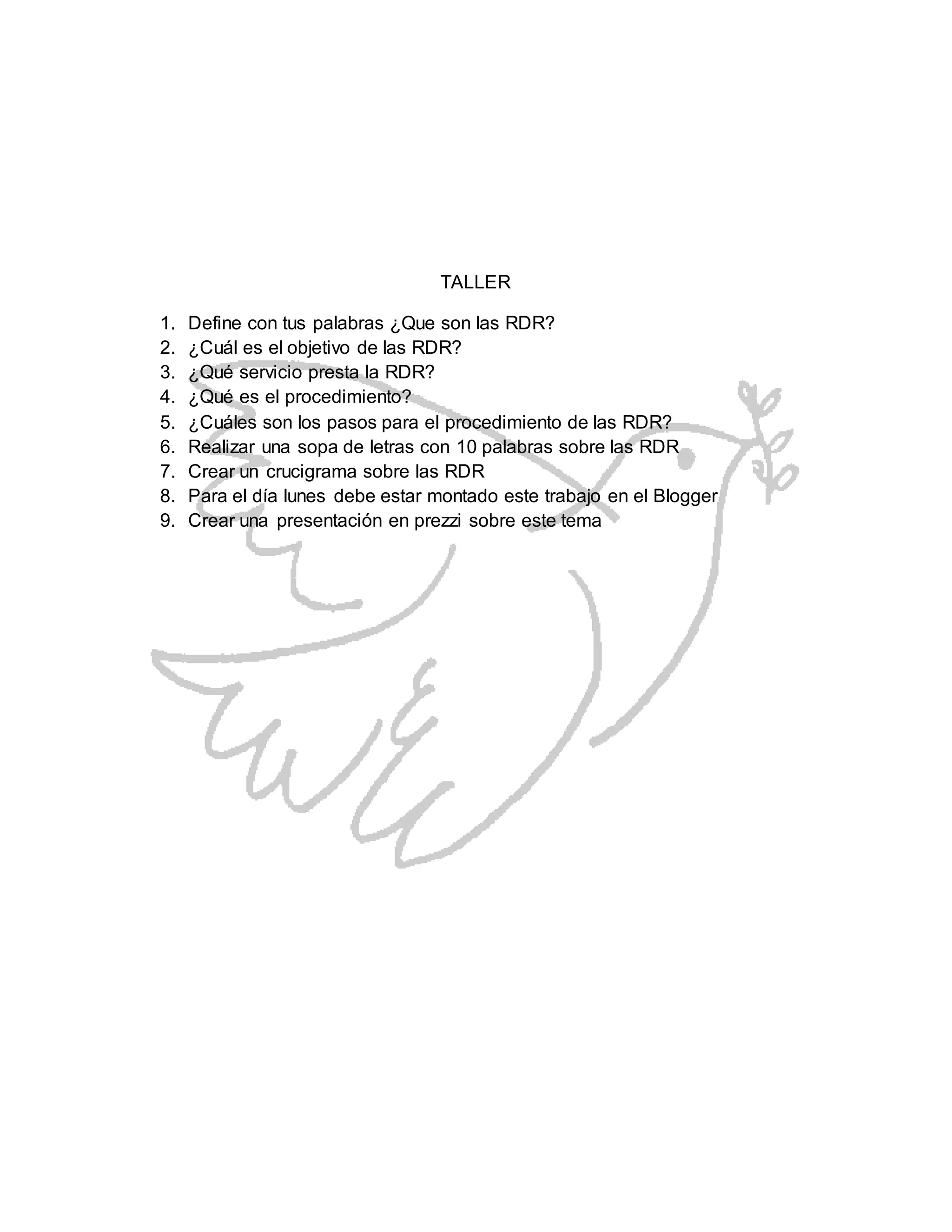 TALLER

1. Define con tus palabras ¿Que son las RDR?
2. ¿Cuál es el objetivo de las RDR?
3. ¿Qué servicio presta la RDR?
4. ¿Qué es el procedimiento?
5. ¿Cuáles son los pasos para el procedimiento de las RDR?
6. Realizar una sopa de letras con 10 palabras sobre las RDR
7. Crear un crucigrama sobre las RDR
8. Para el día lunes debe estar montado este trabajo en el Blogger
9. Crear una presentación en prezzi sobre este tema